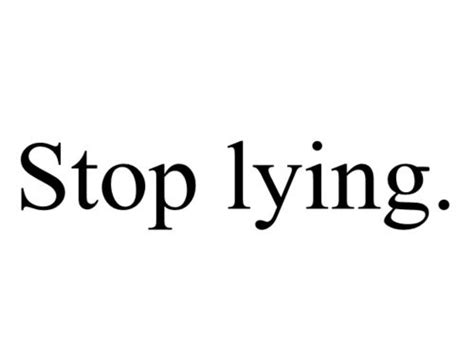 Stop lying.